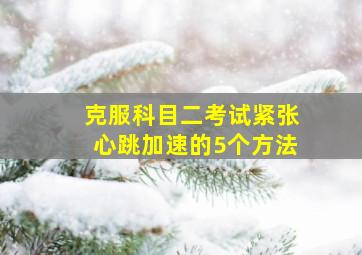 克服科目二考试紧张
心跳加速的5个方法